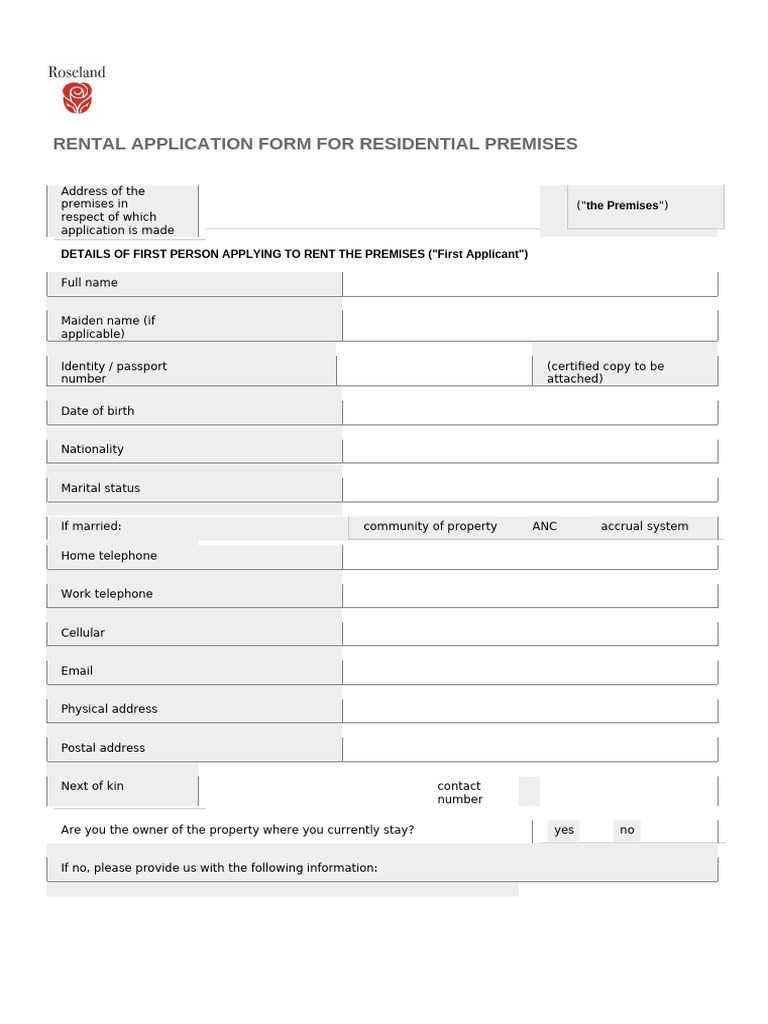 Roseland

RENTAL APPLICATION FORM FOR RESIDENTIAL PREMISES

Address of the premises in respect of which application is made

("the Premises")

DETAILS OF FIRST PERSON APPLYING TO RENT THE PREMISES ("First Applicant")

Full name

Maiden name (if applicable)

Identity / passport number

(certified copy to be attached)

Date of birth

Nationality

Marital status

If married:

community of property

ANC

accrual system

Home telephone

Work telephone

Cellular

Email

Physical address

Postal address

Next of kin

contact number

Are you the owner of the property where you currently stay?

yes

no

If no, please provide us with the following information: